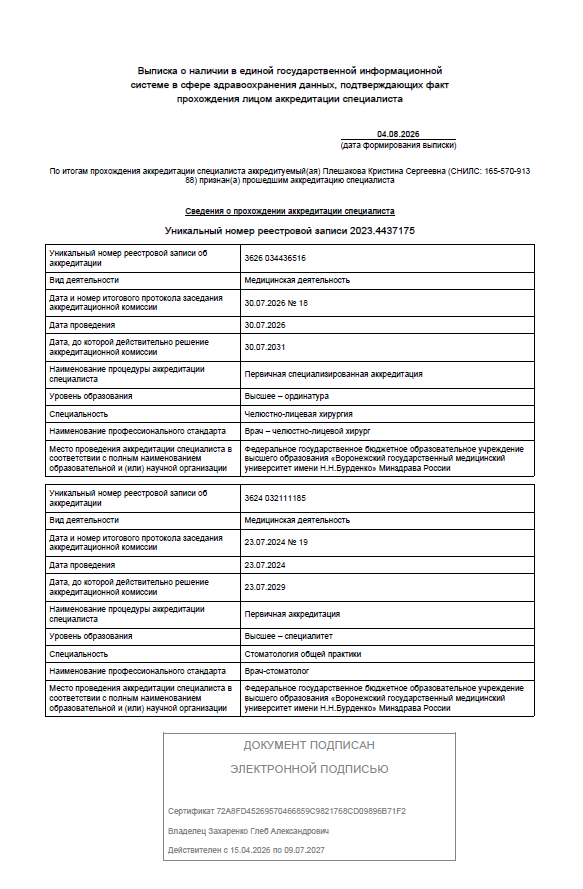 Выписка о наличии в единой государственной информационной системе в сфере здравоохранения данных, подтверждающих факт прохождения лицом аккредитации специалиста

04.08.2026
(дата формирования выписки)

По итогам прохождения аккредитации специалиста аккредитуемый(ая) Плешакова Кристина Сергеевна (СНИЛС: 165-570-913 88) признан(а) прошедшим аккредитацию специалиста

Сведения о прохождении аккредитации специалиста

Уникальный номер реестровой записи 2023.4437175

| Уникальный номер реестровой записи об аккредитации | 3626 034436516 |
|---|---|
| Вид деятельности | Медицинская деятельность |
| Дата и номер итогового протокола заседания аккредитационной комиссии | 30.07.2026 № 18 |
| Дата проведения | 30.07.2026 |
| Дата, до которой действительно решение аккредитационной комиссии | 30.07.2031 |
| Наименование процедуры аккредитации специалиста | Первичная специализированная аккредитация |
| Уровень образования | Высшее – ординатура |
| Специальность | Челюстно-лицевая хирургия |
| Наименование профессионального стандарта | Врач – челюстно-лицевой хирург |
| Место проведения аккредитации специалиста в соответствии с полным наименованием образовательной и (или) научной организации | Федеральное государственное бюджетное образовательное учреждение высшего образования «Воронежский государственный медицинский университет имени Н.Н.Бурденко» Минздрава России |

| Уникальный номер реестровой записи об аккредитации | 3624 032111185 |
|---|---|
| Вид деятельности | Медицинская деятельность |
| Дата и номер итогового протокола заседания аккредитационной комиссии | 23.07.2024 № 19 |
| Дата проведения | 23.07.2024 |
| Дата, до которой действительно решение аккредитационной комиссии | 23.07.2029 |
| Наименование процедуры аккредитации специалиста | Первичная аккредитация |
| Уровень образования | Высшее – специалитет |
| Специальность | Стоматология общей практики |
| Наименование профессионального стандарта | Врач-стоматолог |
| Место проведения аккредитации специалиста в соответствии с полным наименованием образовательной и (или) научной организации | Федеральное государственное бюджетное образовательное учреждение высшего образования «Воронежский государственный медицинский университет имени Н.Н.Бурденко» Минздрава России |

ДОКУМЕНТ ПОДПИСАН
ЭЛЕКТРОННОЙ ПОДПИСЬЮ

Сертификат 72A8FD45269570466859C9821768CD09896B71F2
Владелец Захаренко Глеб Александрович
Действителен с 15.04.2026 по 09.07.2027